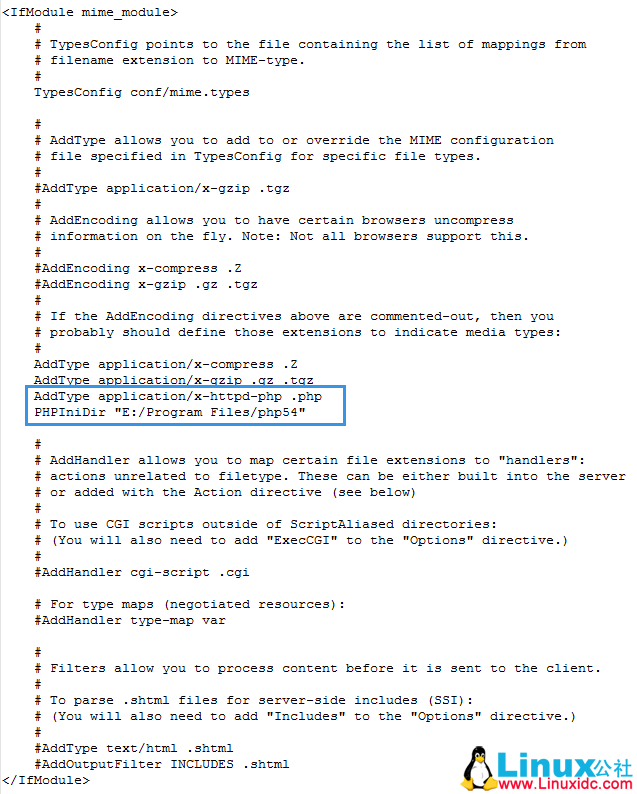 <IfModule mime_module>
#
# TypesConfig points to the file containing the list of mappings from
# filename extension to MIME-type.
#
TypesConfig conf/mime.types

#
# AddType allows you to add to or override the MIME configuration
# file specified in TypesConfig for specific file types.
#
#AddType application/x-gzip .tgz
#
# AddEncoding allows you to have certain browsers uncompress
# information on the fly. Note: Not all browsers support this.
#
#AddEncoding x-compress .Z
#AddEncoding x-gzip .gz .tgz
#
# If the AddEncoding directives above are commented-out, then you
# probably should define those extensions to indicate media types:
#
AddType application/x-compress .Z
AddType application/x-gzip .gz .tgz
AddType application/x-httpd-php .php
PHPIniDir "E:/Program Files/php54"

#
# AddHandler allows you to map certain file extensions to "handlers":
# actions unrelated to filetype. These can be either built into the server
# or added with the Action directive (see below)
#
# To use CGI scripts outside of ScriptAliased directories:
# (You will also need to add "ExecCGI" to the "Options" directive.)
#
#AddHandler cgi-script .cgi

# For type maps (negotiated resources):
#AddHandler type-map var

#
# Filters allow you to process content before it is sent to the client.
#
# To parse .shtml files for server-side includes (SSI):
# (You will also need to add "Includes" to the "Options" directive.)
#
#AddType text/html .shtml
#AddOutputFilter INCLUDES .shtml
</IfModule>

Linux公社
www.Linuxidc.com